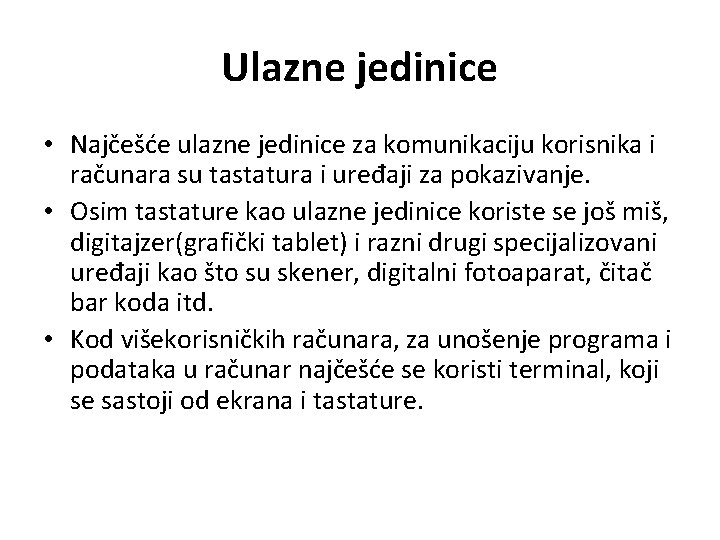 Ulazne jedinice

• Najčešće ulazne jedinice za komunikaciju korisnika i računara su tastatura i uređaji za pokazivanje.
• Osim tastature kao ulazne jedinice koriste se još miš, digitajzer(grafički tablet) i razni drugi specijalizovani uređaji kao što su skener, digitalni fotoaparat, čitač bar koda itd.
• Kod višekorisničkih računara, za unošenje programa i podataka u računar najčešće se koristi terminal, koji se sastoji od ekrana i tastature.